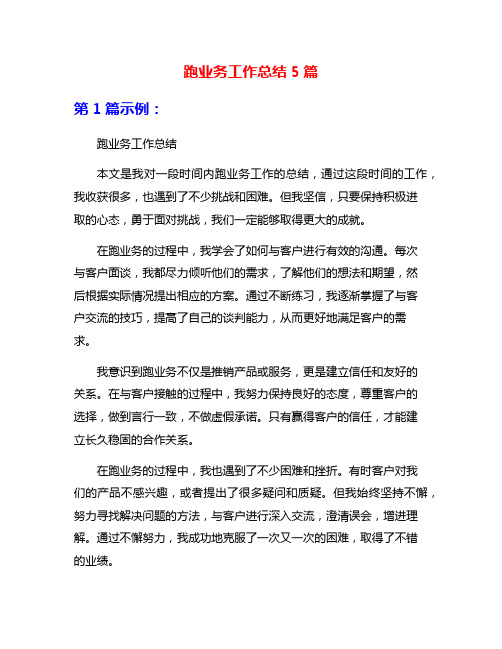 跑业务工作总结 5 篇

第 1 篇示例：

跑业务工作总结

本文是我对一段时间内跑业务工作的总结，通过这段时间的工作，我收获很多，也遇到了不少挑战和困难。但我坚信，只要保持积极进取的心态，勇于面对挑战，我们一定能够取得更大的成就。

在跑业务的过程中，我学会了如何与客户进行有效的沟通。每次与客户面谈，我都尽力倾听他们的需求，了解他们的想法和期望，然后根据实际情况提出相应的方案。通过不断练习，我逐渐掌握了与客户交流的技巧，提高了自己的谈判能力，从而更好地满足客户的需求。

我意识到跑业务不仅是推销产品或服务，更是建立信任和友好的关系。在与客户接触的过程中，我努力保持良好的态度，尊重客户的选择，做到言行一致，不做虚假承诺。只有赢得客户的信任，才能建立长久稳固的合作关系。

在跑业务的过程中，我也遇到了不少困难和挫折。有时客户对我们的产品不感兴趣，或者提出了很多疑问和质疑。但我始终坚持不懈，努力寻找解决问题的方法，与客户进行深入交流，澄清误会，增进理解。通过不懈努力，我成功地克服了一次又一次的困难，取得了不错的业绩。